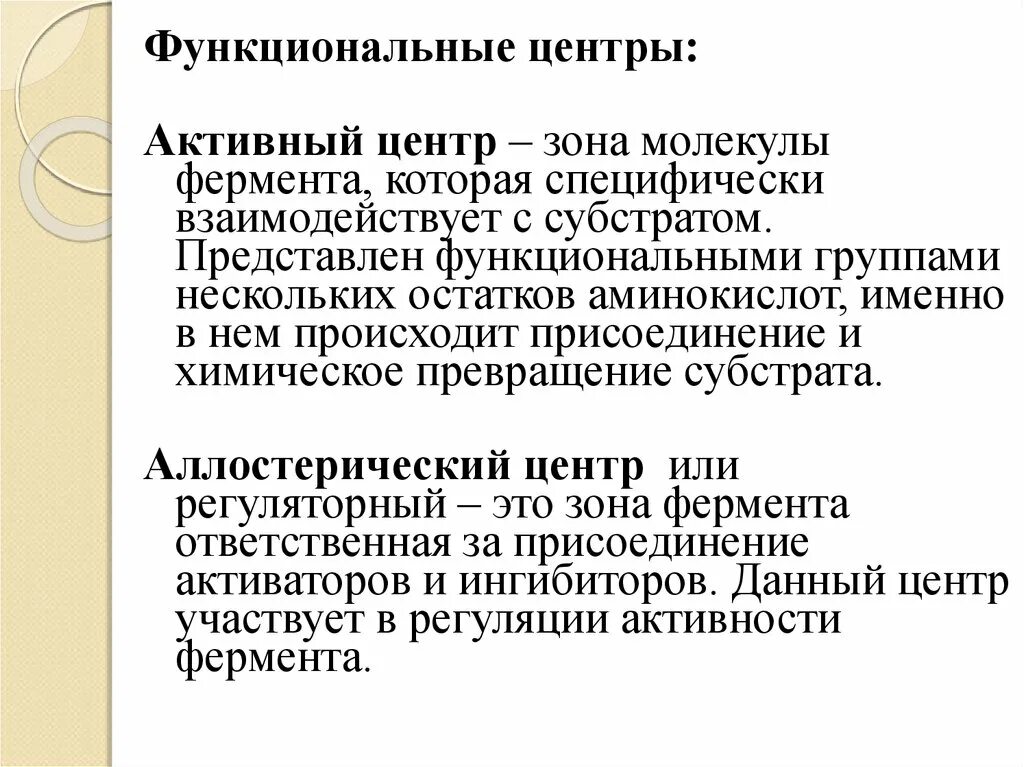 Функциональные центры:

Активный центр – зона молекулы фермента, которая специфически взаимодействует с субстратом. Представлен функциональными группами нескольких остатков аминокислот, именно в нем происходит присоединение и химическое превращение субстрата.

Аллостерический центр или регуляторный – это зона фермента ответственная за присоединение активаторов и ингибиторов. Данный центр участвует в регуляции активности фермента.